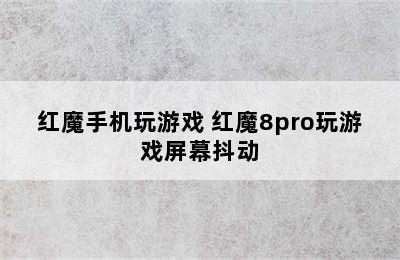 红魔手机玩游戏 红魔8pro玩游戏屏幕抖动